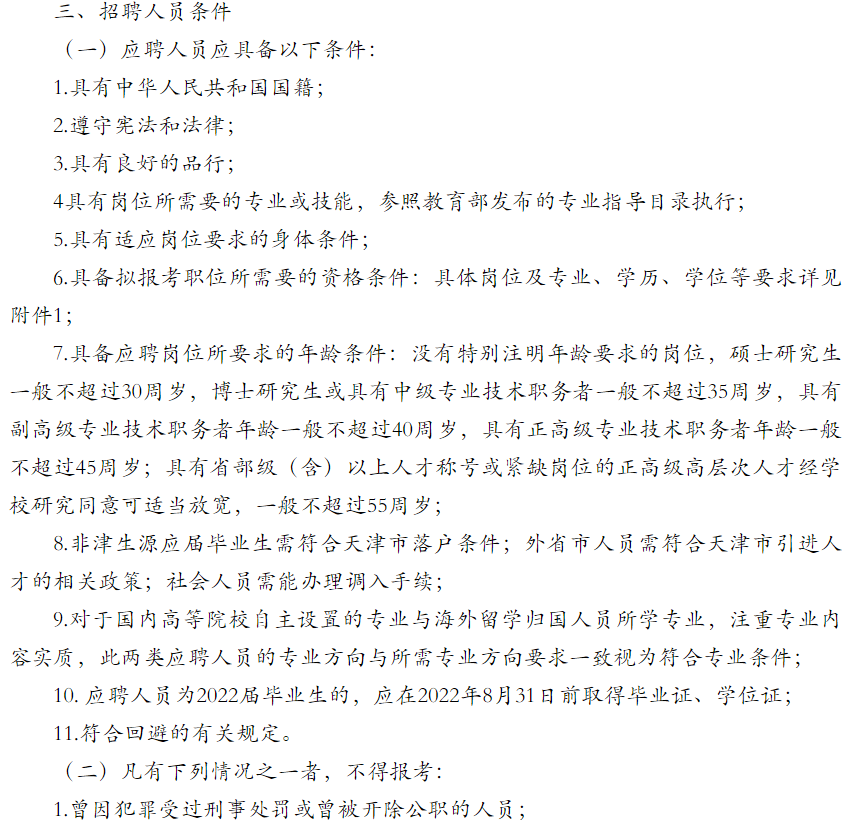 三、招聘人员条件

（一）应聘人员应具备以下条件：

1.具有中华人民共和国国籍；

2.遵守宪法和法律；

3.具有良好的品行；

4具有岗位所需要的专业或技能，参照教育部发布的专业指导目录执行；

5.具有适应岗位要求的身体条件；

6.具备拟报考职位所需要的资格条件：具体岗位及专业、学历、学位等要求详见附件1；

7.具备应聘岗位所要求的年龄条件：没有特别注明年龄要求的岗位，硕士研究生一般不超过30周岁，博士研究生或具有中级专业技术职务者一般不超过35周岁，具有副高级专业技术职务者年龄一般不超过40周岁，具有正高级专业技术职务者年龄一般不超过45周岁；具有省部级（含）以上人才称号或紧缺岗位的正高级高层次人才经学校研究同意可适当放宽，一般不超过55周岁；

8.非津生源应届毕业生需符合天津市落户条件；外省市人员需符合天津市引进人才的相关政策；社会人员需能办理调入手续；

9.对于国内高等院校自主设置的专业与海外留学归国人员所学专业，注重专业内容实质，此两类应聘人员的专业方向与所需专业方向要求一致视为符合专业条件；

10. 应聘人员为2022届毕业生的，应在2022年8月31日前取得毕业证、学位证；

11.符合回避的有关规定。

（二）凡有下列情况之一者，不得报考：

1.曾因犯罪受过刑事处罚或曾被开除公职的人员；